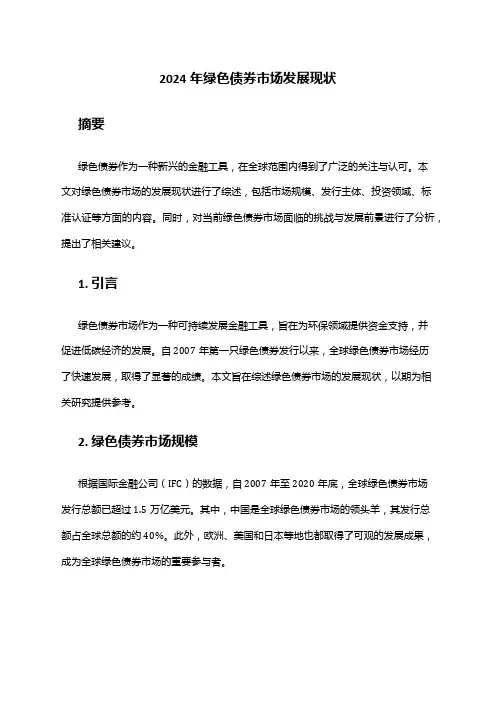 2024 年绿色债券市场发展现状

摘要

绿色债券作为一种新兴的金融工具，在全球范围内得到了广泛的关注与认可。本文对绿色债券市场的发展现状进行了综述，包括市场规模、发行主体、投资领域、标准认证等方面的内容。同时，对当前绿色债券市场面临的挑战与发展前景进行了分析，提出了相关建议。

1. 引言

绿色债券市场作为一种可持续发展金融工具，旨在为环保领域提供资金支持，并促进低碳经济的发展。自 2007 年第一只绿色债券发行以来，全球绿色债券市场经历了快速发展，取得了显著的成绩。本文旨在综述绿色债券市场的发展现状，以期为相关研究提供参考。

2. 绿色债券市场规模

根据国际金融公司（IFC）的数据，自 2007 年至 2020 年底，全球绿色债券市场发行总额已超过 1.5 万亿美元。其中，中国是全球绿色债券市场的领头羊，其发行总额占全球总额的约 40%。此外，欧洲、美国和日本等地也都取得了可观的发展成果，成为全球绿色债券市场的重要参与者。